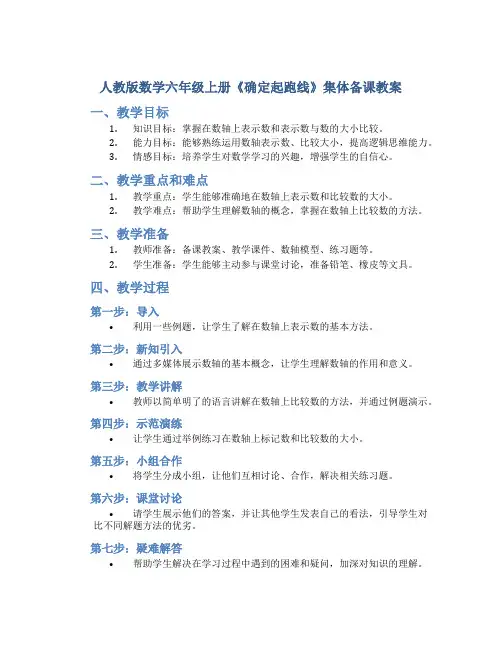 人教版数学六年级上册《确定起跑线》集体备课教案

一、教学目标

1. 知识目标：掌握在数轴上表示数和表示数与数的大小比较。
2. 能力目标：能够熟练运用数轴表示数、比较大小，提高逻辑思维能力。
3. 情感目标：培养学生对数学学习的兴趣，增强学生的自信心。

二、教学重点和难点

1. 教学重点：学生能够准确地在数轴上表示数和比较数的大小。
2. 教学难点：帮助学生理解数轴的概念，掌握在数轴上比较数的方法。

三、教学准备

1. 教师准备：备课教案、教学课件、数轴模型、练习题等。
2. 学生准备：学生能够主动参与课堂讨论，准备铅笔、橡皮等文具。

四、教学过程

第一步：导入

• 利用一些例题，让学生了解在数轴上表示数的基本方法。

第二步：新知引入

• 通过多媒体展示数轴的基本概念，让学生理解数轴的作用和意义。

第三步：教学讲解

• 教师以简单明了的语言讲解在数轴上比较数的方法，并通过例题演示。

第四步：示范演练

• 让学生通过举例练习在数轴上标记数和比较数的大小。

第五步：小组合作

• 将学生分成小组，让他们互相讨论、合作，解决相关练习题。

第六步：课堂讨论

• 请学生展示他们的答案，并让其他学生发表自己的看法，引导学生对比不同解题方法的优劣。

第七步：疑难解答

• 帮助学生解决在学习过程中遇到的困难和疑问，加深对知识的理解。